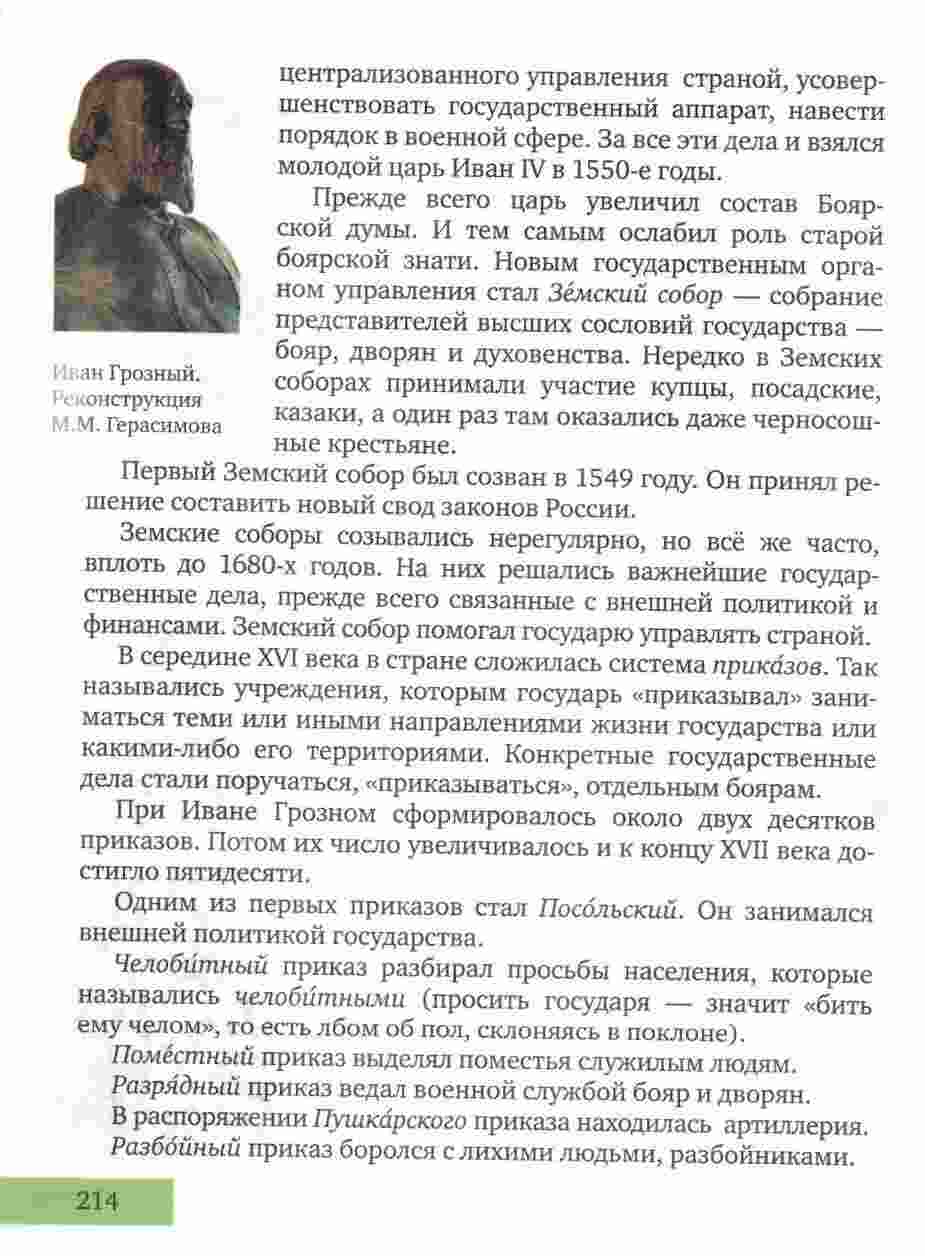 Иван Грозный. Реконструкция М.М. Герасимова

централизованного управления страной, усовершенствовать государственный аппарат, навести порядок в военной сфере. За все эти дела и взялся молодой царь Иван IV в 1550-е годы.

Прежде всего царь увеличил состав Боярской думы. И тем самым ослабил роль старой боярской знати. Новым государственным органом управления стал Зе́мский собор — собрание представителей высших сословий государства — бояр, дворян и духовенства. Нередко в Земских соборах принимали участие купцы, посадские, казаки, а один раз там оказались даже черносошные крестьяне.

Первый Земский собор был созван в 1549 году. Он принял решение составить новый свод законов России.

Земские соборы созывались нерегулярно, но всё же часто, вплоть до 1680-х годов. На них решались важнейшие государственные дела, прежде всего связанные с внешней политикой и финансами. Земский собор помогал государю управлять страной.

В середине XVI века в стране сложилась система прика́зов. Так назывались учреждения, которым государь «приказывал» заниматься теми или иными направлениями жизни государства или какими-либо его территориями. Конкретные государственные дела стали поручаться, «приказываться», отдельным боярам.

При Иване Грозном сформировалось около двух десятков приказов. Потом их число увеличивалось и к концу XVII века достигло пятидесяти.

Одним из первых приказов стал Посо́льский. Он занимался внешней политикой государства.

Челоби́тный приказ разбирал просьбы населения, которые назывались челоби́тными (просить государя — значит «бить ему челом», то есть лбом об пол, склоняясь в поклоне).

Поме́стный приказ выделял поместья служилым людям.

Разря́дный приказ ведал военной службой бояр и дворян.

В распоряжении Пушка́рского приказа находилась артиллерия.

Разбо́йный приказ боролся с лихими людьми, разбойниками.

214